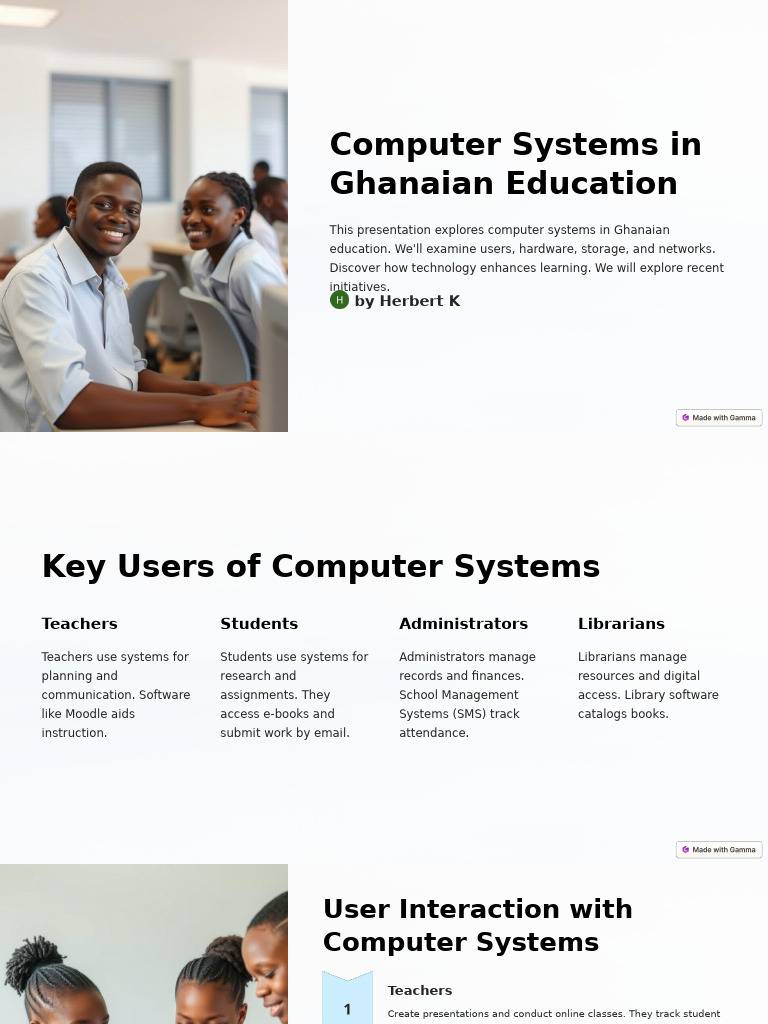 Computer Systems in Ghanaian Education

This presentation explores computer systems in Ghanaian education. We'll examine users, hardware, storage, and networks. Discover how technology enhances learning. We will explore recent initiatives.

H by Herbert K

Made with Gamma

Key Users of Computer Systems

Teachers

Teachers use systems for planning and communication. Software like Moodle aids instruction.

Students

Students use systems for research and assignments. They access e-books and submit work by email.

Administrators

Administrators manage records and finances. School Management Systems (SMS) track attendance.

Librarians

Librarians manage resources and digital access. Library software catalogs books.

Made with Gamma

User Interaction with Computer Systems

1

Teachers

Create presentations and conduct online classes. They track student